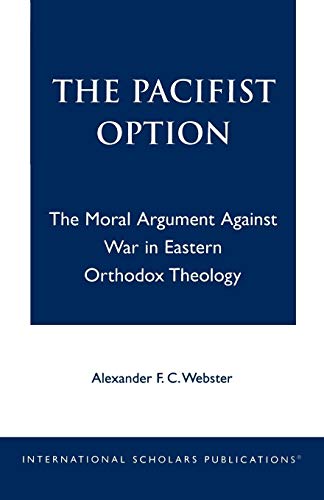 THE PACIFIST OPTION

The Moral Argument Against War in Eastern Orthodox Theology

Alexander F. C. Webster

INTERNATIONAL SCHOLARS PUBLICATIONS®